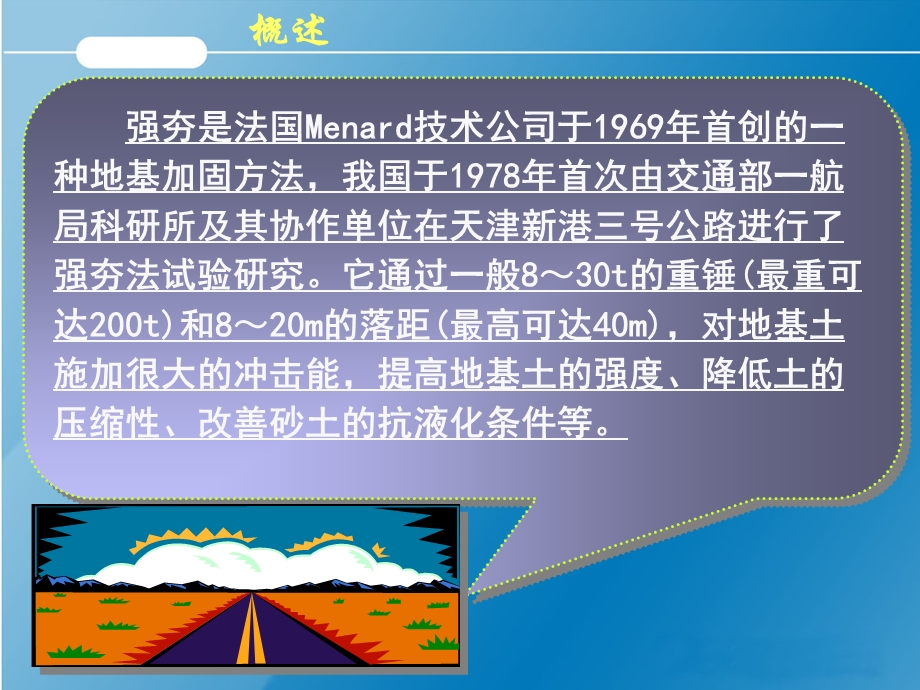 概述

强夯是法国Menard技术公司于1969年首创的一种地基加固方法，我国于1978年首次由交通部一航局科研所及其协作单位在天津新港三号公路进行了强夯法试验研究。它通过一般8～30t的重锤(最重可达200t)和8～20m的落距(最高可达40m)，对地基土施加很大的冲击能，提高地基土的强度、降低土的压缩性、改善砂土的抗液化条件等。